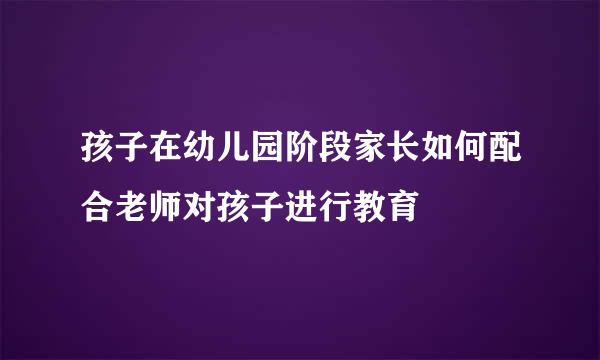 孩子在幼儿园阶段家长如何配合老师对孩子进行教育